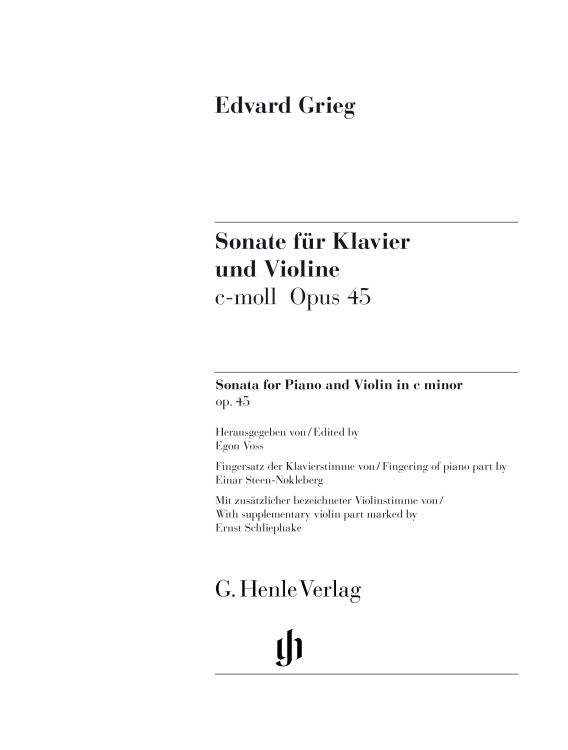 Edvard Grieg

Sonate für Klavier und Violine
c-moll Opus 45

Sonata for Piano and Violin in c minor
op. 45

Herausgegeben von / Edited by
Egon Voss

Fingersatz der Klavierstimme von / Fingering of piano part by
Einar Steen-Nøkleberg

Mit zusätzlicher bezeichneter Violinstimme von /
With supplementary violin part marked by
Ernst Schliephake

G. Henle Verlag

gh